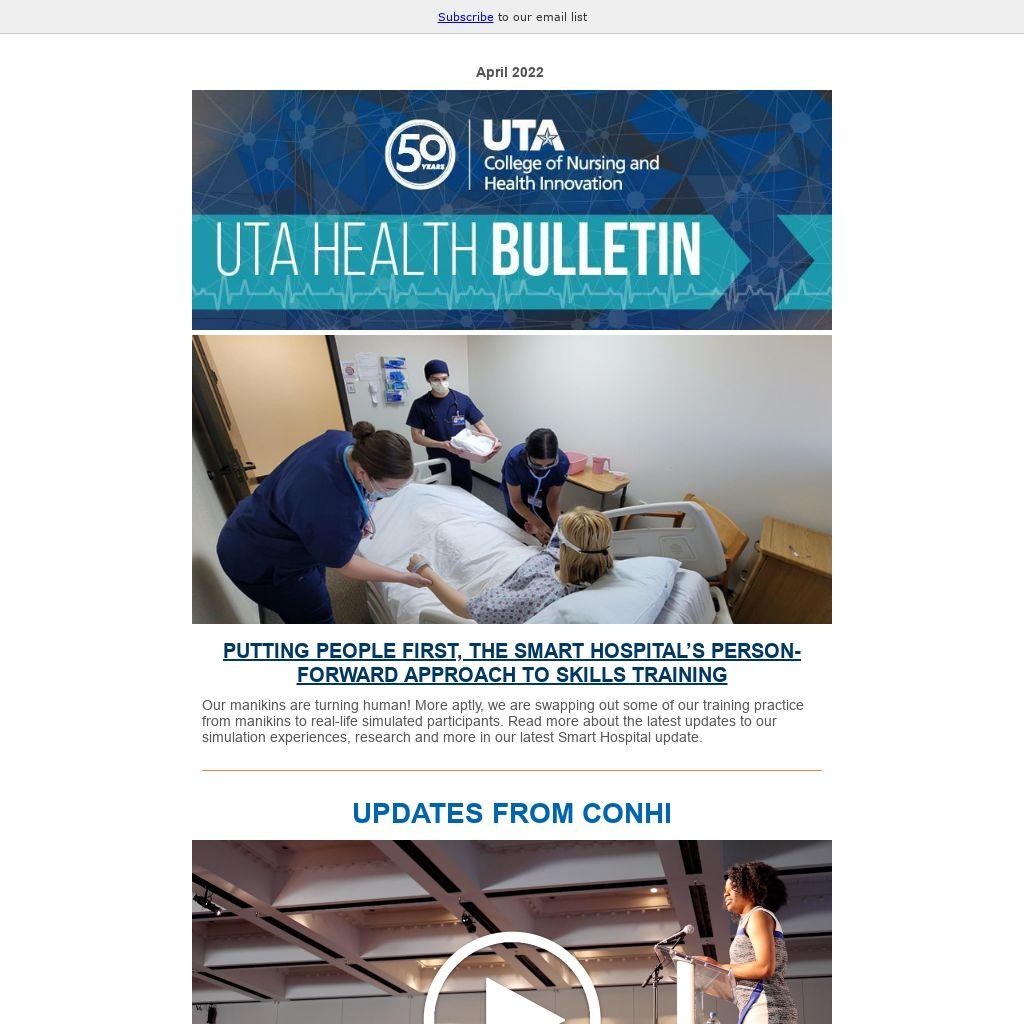 Subscribe to our email list

April 2022

50 YEARS

UTA
College of Nursing and
Health Innovation

UTA HEALTH BULLETIN

PUTTING PEOPLE FIRST, THE SMART HOSPITAL'S PERSON-FORWARD APPROACH TO SKILLS TRAINING

Our manikins are turning human! More aptly, we are swapping out some of our training practice from manikins to real-life simulated participants. Read more about the latest updates to our simulation experiences, research and more in our latest Smart Hospital update.

UPDATES FROM CONHI